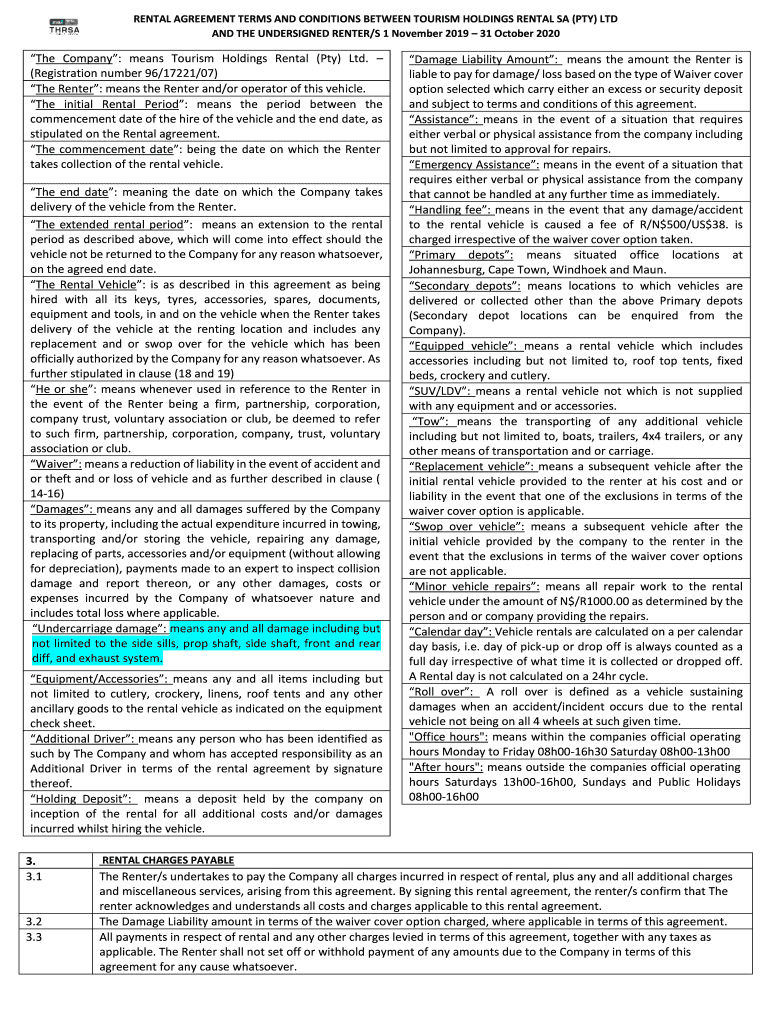 THRSA

RENTAL AGREEMENT TERMS AND CONDITIONS BETWEEN TOURISM HOLDINGS RENTAL SA (PTY) LTD AND THE UNDERSIGNED RENTER/S 1 November 2019 – 31 October 2020

"The Company": means Tourism Holdings Rental (Pty) Ltd. – (Registration number 96/17221/07)
"The Renter": means the Renter and/or operator of this vehicle.
"The initial Rental Period": means the period between the commencement date of the hire of the vehicle and the end date, as stipulated on the Rental agreement.
"The commencement date": being the date on which the Renter takes collection of the rental vehicle.

"The end date": meaning the date on which the Company takes delivery of the vehicle from the Renter.
"The extended rental period": means an extension to the rental period as described above, which will come into effect should the vehicle not be returned to the Company for any reason whatsoever, on the agreed end date.
"The Rental Vehicle": is as described in this agreement as being hired with all its keys, tyres, accessories, spares, documents, equipment and tools, in and on the vehicle when the Renter takes delivery of the vehicle at the renting location and includes any replacement and or swop over for the vehicle which has been officially authorized by the Company for any reason whatsoever. As further stipulated in clause (18 and 19)
"He or she": means whenever used in reference to the Renter in the event of the Renter being a firm, partnership, corporation, company trust, voluntary association or club, be deemed to refer to such firm, partnership, corporation, company, trust, voluntary association or club.
"Waiver": means a reduction of liability in the event of accident and or theft and or loss of vehicle and as further described in clause ( 14-16)
"Damages": means any and all damages suffered by the Company to its property, including the actual expenditure incurred in towing, transporting and/or storing the vehicle, repairing any damage, replacing of parts, accessories and/or equipment (without allowing for depreciation), payments made to an expert to inspect collision damage and report thereon, or any other damages, costs or expenses incurred by the Company of whatsoever nature and includes total loss where applicable.
"Undercarriage damage": means any and all damage including but not limited to the side sills, prop shaft, side shaft, front and rear diff, and exhaust system.
"Equipment/Accessories": means any and all items including but not limited to cutlery, crockery, linens, roof tents and any other ancillary goods to the rental vehicle as indicated on the equipment check sheet.
"Additional Driver": means any person who has been identified as such by The Company and whom has accepted responsibility as an Additional Driver in terms of the rental agreement by signature thereof.
"Holding Deposit": means a deposit held by the company on inception of the rental for all additional costs and/or damages incurred whilst hiring the vehicle.

"Damage Liability Amount": means the amount the Renter is liable to pay for damage/ loss based on the type of Waiver cover option selected which carry either an excess or security deposit and subject to terms and conditions of this agreement.
"Assistance": means in the event of a situation that requires either verbal or physical assistance from the company including but not limited to approval for repairs.
"Emergency Assistance": means in the event of a situation that requires either verbal or physical assistance from the company that cannot be handled at any further time as immediately.
"Handling fee": means in the event that any damage/accident to the rental vehicle is caused a fee of R/N$500/US$38. is charged irrespective of the waiver cover option taken.
"Primary depots": means situated office locations at Johannesburg, Cape Town, Windhoek and Maun.
"Secondary depots": means locations to which vehicles are delivered or collected other than the above Primary depots (Secondary depot locations can be enquired from the Company).
"Equipped vehicle": means a rental vehicle which includes accessories including but not limited to, roof top tents, fixed beds, crockery and cutlery.
"SUV/LDV": means a rental vehicle not which is not supplied with any equipment and or accessories.
"Tow": means the transporting of any additional vehicle including but not limited to, boats, trailers, 4x4 trailers, or any other means of transportation and or carriage.
"Replacement vehicle": means a subsequent vehicle after the initial rental vehicle provided to the renter at his cost and or liability in the event that one of the exclusions in terms of the waiver cover option is applicable.
"Swop over vehicle": means a subsequent vehicle after the initial vehicle provided by the company to the renter in the event that the exclusions in terms of the waiver cover options are not applicable.
"Minor vehicle repairs": means all repair work to the rental vehicle under the amount of N$/R1000.00 as determined by the person and or company providing the repairs.
"Calendar day": Vehicle rentals are calculated on a per calendar day basis, i.e. day of pick-up or drop off is always counted as a full day irrespective of what time it is collected or dropped off. A Rental day is not calculated on a 24hr cycle.
"Roll over": A roll over is defined as a vehicle sustaining damages when an accident/incident occurs due to the rental vehicle not being on all 4 wheels at such given time.
"Office hours": means within the companies official operating hours Monday to Friday 08h00-16h30 Saturday 08h00-13h00
"After hours": means outside the companies official operating hours Saturdays 13h00-16h00, Sundays and Public Holidays 08h00-16h00

| 3. | RENTAL CHARGES PAYABLE |
|---|---|
| 3.1 | The Renter/s undertakes to pay the Company all charges incurred in respect of rental, plus any and all additional charges and miscellaneous services, arising from this agreement. By signing this rental agreement, the renter/s confirm that The renter acknowledges and understands all costs and charges applicable to this rental agreement. |
| 3.2 | The Damage Liability amount in terms of the waiver cover option charged, where applicable in terms of this agreement. |
| 3.3 | All payments in respect of rental and any other charges levied in terms of this agreement, together with any taxes as applicable. The Renter shall not set off or withhold payment of any amounts due to the Company in terms of this agreement for any cause whatsoever. |